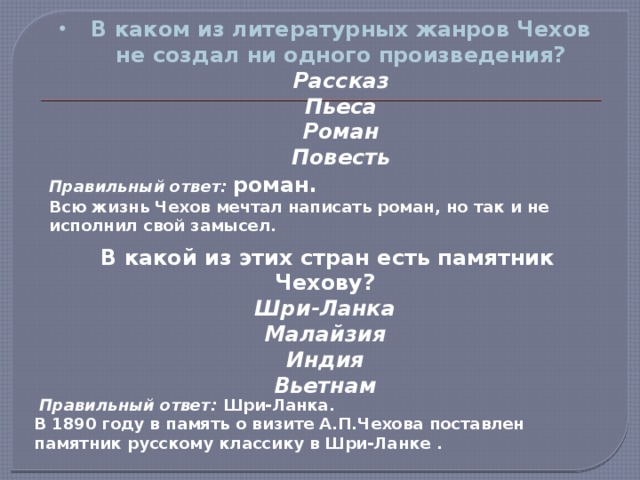 • В каком из литературных жанров Чехов не создал ни одного произведения?

Рассказ

Пьеса

Роман

Повесть

Правильный ответ: роман.
Всю жизнь Чехов мечтал написать роман, но так и не исполнил свой замысел.

В какой из этих стран есть памятник Чехову?

Шри-Ланка

Малайзия

Индия

Вьетнам

Правильный ответ: Шри-Ланка.
В 1890 году в память о визите А.П.Чехова поставлен памятник русскому классику в Шри-Ланке .